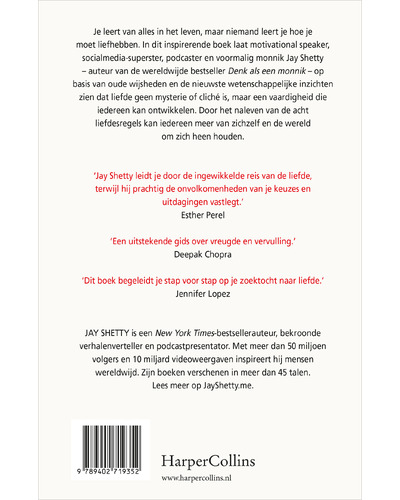 Je leert van alles in het leven, maar niemand leert je hoe je moet liefhebben. In dit inspirerende boek laat motivational speaker, socialmedia-superster, podcaster en voormalig monnik Jay Shetty – auteur van de wereldwijde bestseller Denk als een monnik – op basis van oude wijsheden en de nieuwste wetenschappelijke inzichten zien dat liefde geen mysterie of cliché is, maar een vaardigheid die iedereen kan ontwikkelen. Door het naleven van de acht liefdesregels kan iedereen meer van zichzelf en de wereld om zich heen houden.

'Jay Shetty leidt je door de ingewikkelde reis van de liefde, terwijl hij prachtig de onvolkomenheden van je keuzes en uitdagingen vastlegt.'
Esther Perel

'Een uitstekende gids over vreugde en vervulling.'
Deepak Chopra

'Dit boek begeleidt je stap voor stap op je zoektocht naar liefde.'
Jennifer Lopez

JAY SHETTY is een New York Times-bestsellerauteur, bekroonde verhalenverteller en podcastpresentator. Met meer dan 50 miljoen volgers en 10 miljard videoweergaven inspireert hij mensen wereldwijd. Zijn boeken verschenen in meer dan 45 talen. Lees meer op JayShetty.me.

9 789402 719352

HarperCollins
www.harpercollins.nl